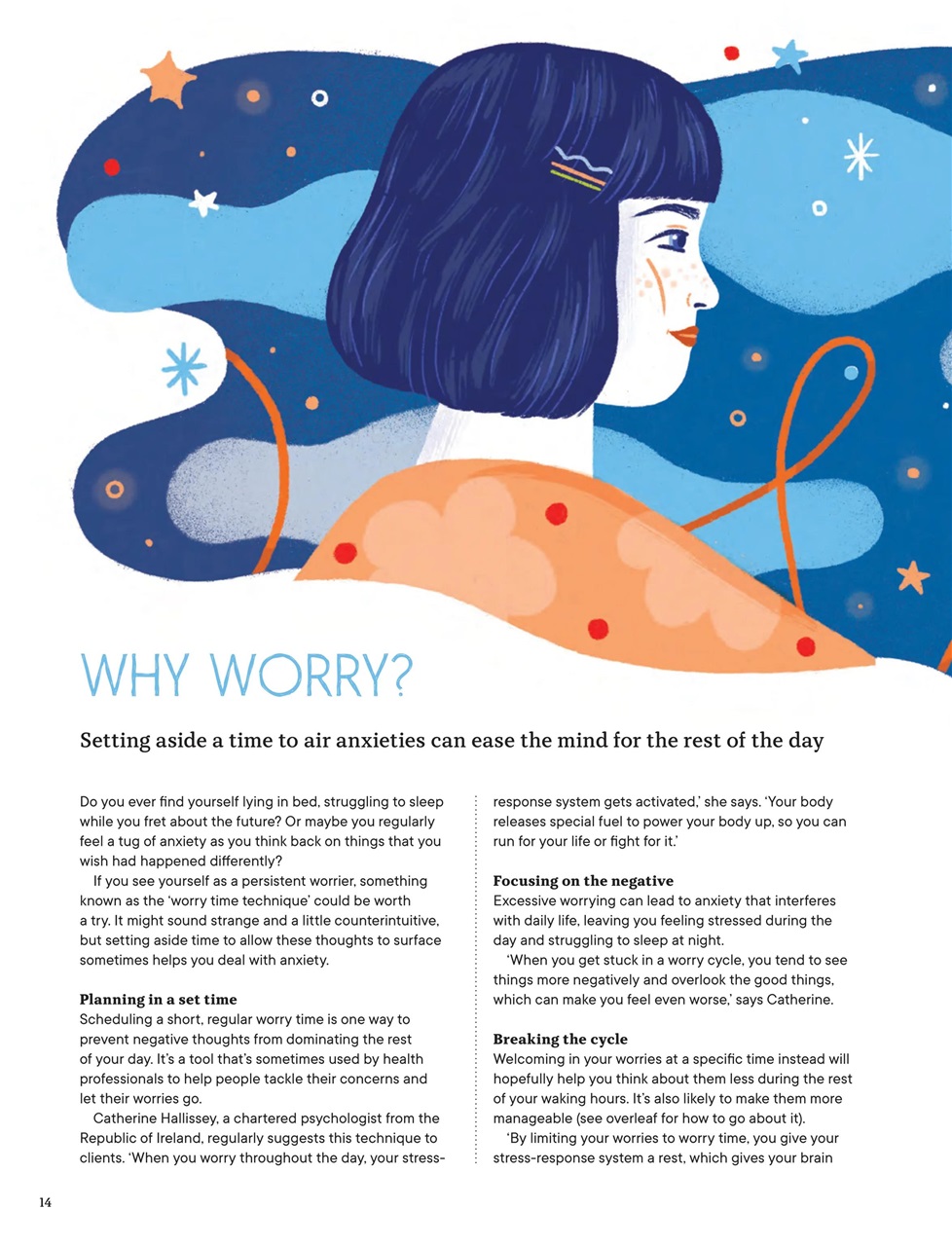 WHY WORRY?

Setting aside a time to air anxieties can ease the mind for the rest of the day

Do you ever find yourself lying in bed, struggling to sleep while you fret about the future? Or maybe you regularly feel a tug of anxiety as you think back on things that you wish had happened differently?

If you see yourself as a persistent worrier, something known as the 'worry time technique' could be worth a try. It might sound strange and a little counterintuitive, but setting aside time to allow these thoughts to surface sometimes helps you deal with anxiety.

Planning in a set time
Scheduling a short, regular worry time is one way to prevent negative thoughts from dominating the rest of your day. It's a tool that's sometimes used by health professionals to help people tackle their concerns and let their worries go.

Catherine Hallissey, a chartered psychologist from the Republic of Ireland, regularly suggests this technique to clients. 'When you worry throughout the day, your stress-response system gets activated,' she says. 'Your body releases special fuel to power your body up, so you can run for your life or fight for it.'

Focusing on the negative
Excessive worrying can lead to anxiety that interferes with daily life, leaving you feeling stressed during the day and struggling to sleep at night.

'When you get stuck in a worry cycle, you tend to see things more negatively and overlook the good things, which can make you feel even worse,' says Catherine.

Breaking the cycle
Welcoming in your worries at a specific time instead will hopefully help you think about them less during the rest of your waking hours. It's also likely to make them more manageable (see overleaf for how to go about it).

'By limiting your worries to worry time, you give your stress-response system a rest, which gives your brain

14